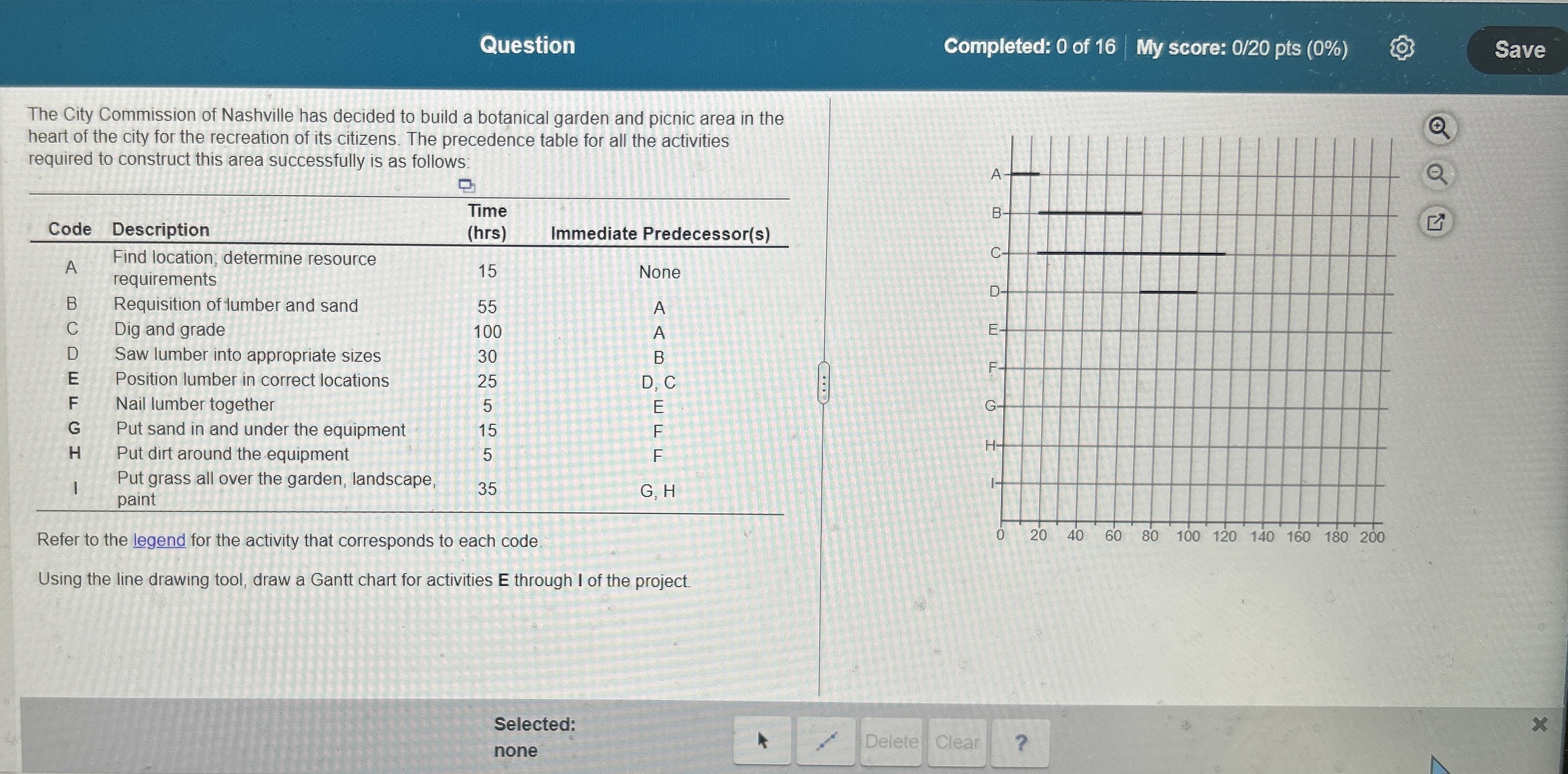 Question

Completed: 0 of 16 | My score: 0/20 pts (0%)

Save

The City Commission of Nashville has decided to build a botanical garden and picnic area in the heart of the city for the recreation of its citizens. The precedence table for all the activities required to construct this area successfully is as follows:

| Code | Description | Time (hrs) | Immediate Predecessor(s) |
|---|---|---|---|
| A | Find location; determine resource requirements | 15 | None |
| B | Requisition of lumber and sand | 55 | A |
| C | Dig and grade | 100 | A |
| D | Saw lumber into appropriate sizes | 30 | B |
| E | Position lumber in correct locations | 25 | D, C |
| F | Nail lumber together | 5 | E |
| G | Put sand in and under the equipment | 15 | F |
| H | Put dirt around the equipment | 5 | F |
| I | Put grass all over the garden, landscape, paint | 35 | G, H |

Refer to the legend for the activity that corresponds to each code.

Using the line drawing tool, draw a Gantt chart for activities E through I of the project.

A
B
C
D
E
F
G
H
I
0 20 40 60 80 100 120 140 160 180 200

Selected:
none

Delete Clear ?